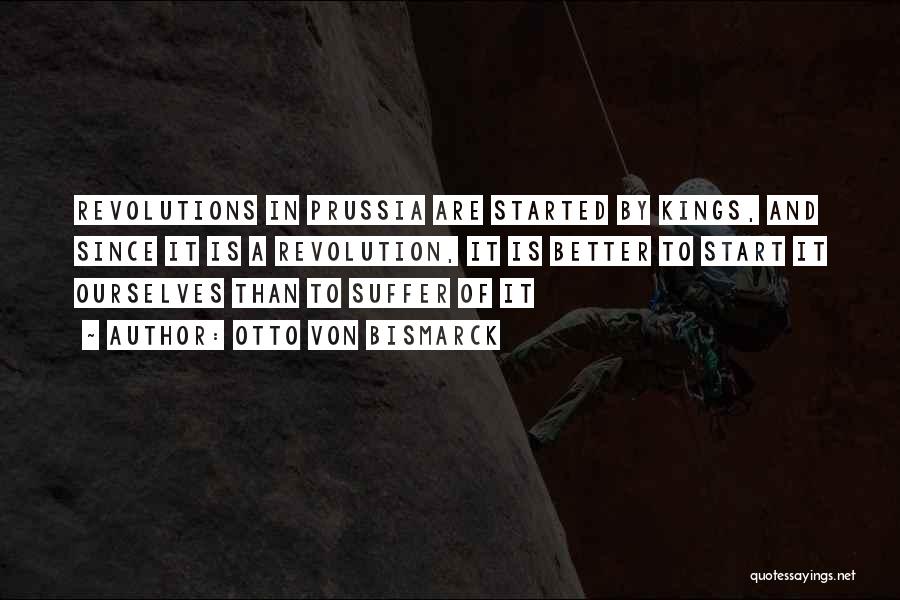 REVOLUTIONS IN PRUSSIA ARE STARTED BY KINGS, AND SINCE IT IS A REVOLUTION, IT IS BETTER TO START IT OURSELVES THAN TO SUFFER OF IT

~ AUTHOR: OTTO VON BISMARCK

quotessayings.net